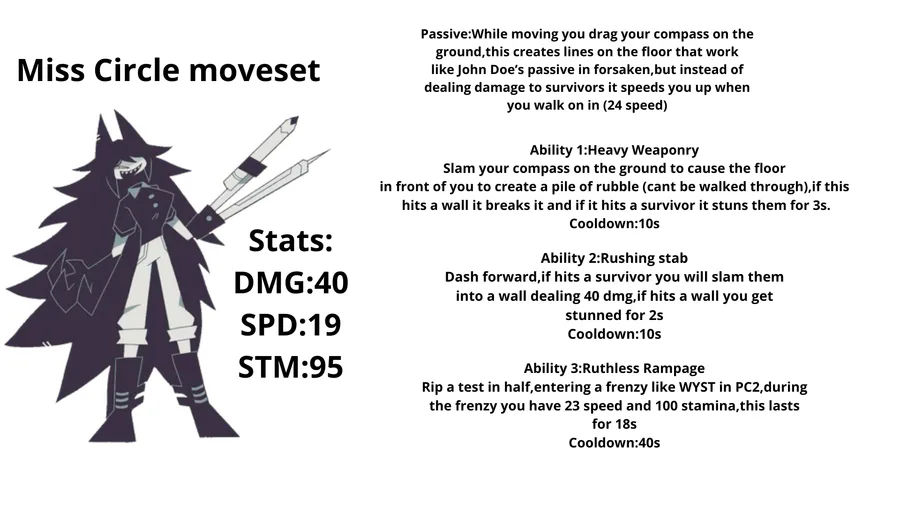 Miss Circle moveset

Stats:
DMG:40
SPD:19
STM:95

Passive:While moving you drag your compass on the ground,this creates lines on the floor that work like John Doe's passive in forsaken,but instead of dealing damage to survivors it speeds you up when you walk on in (24 speed)

Ability 1:Heavy Weaponry
Slam your compass on the ground to cause the floor in front of you to create a pile of rubble (cant be walked through),if this hits a wall it breaks it and if it hits a survivor it stuns them for 3s.
Cooldown:10s

Ability 2:Rushing stab
Dash forward,if hits a survivor you will slam them into a wall dealing 40 dmg,if hits a wall you get stunned for 2s
Cooldown:10s

Ability 3:Ruthless Rampage
Rip a test in half,entering a frenzy like WYST in PC2,during the frenzy you have 23 speed and 100 stamina,this lasts for 18s
Cooldown:40s